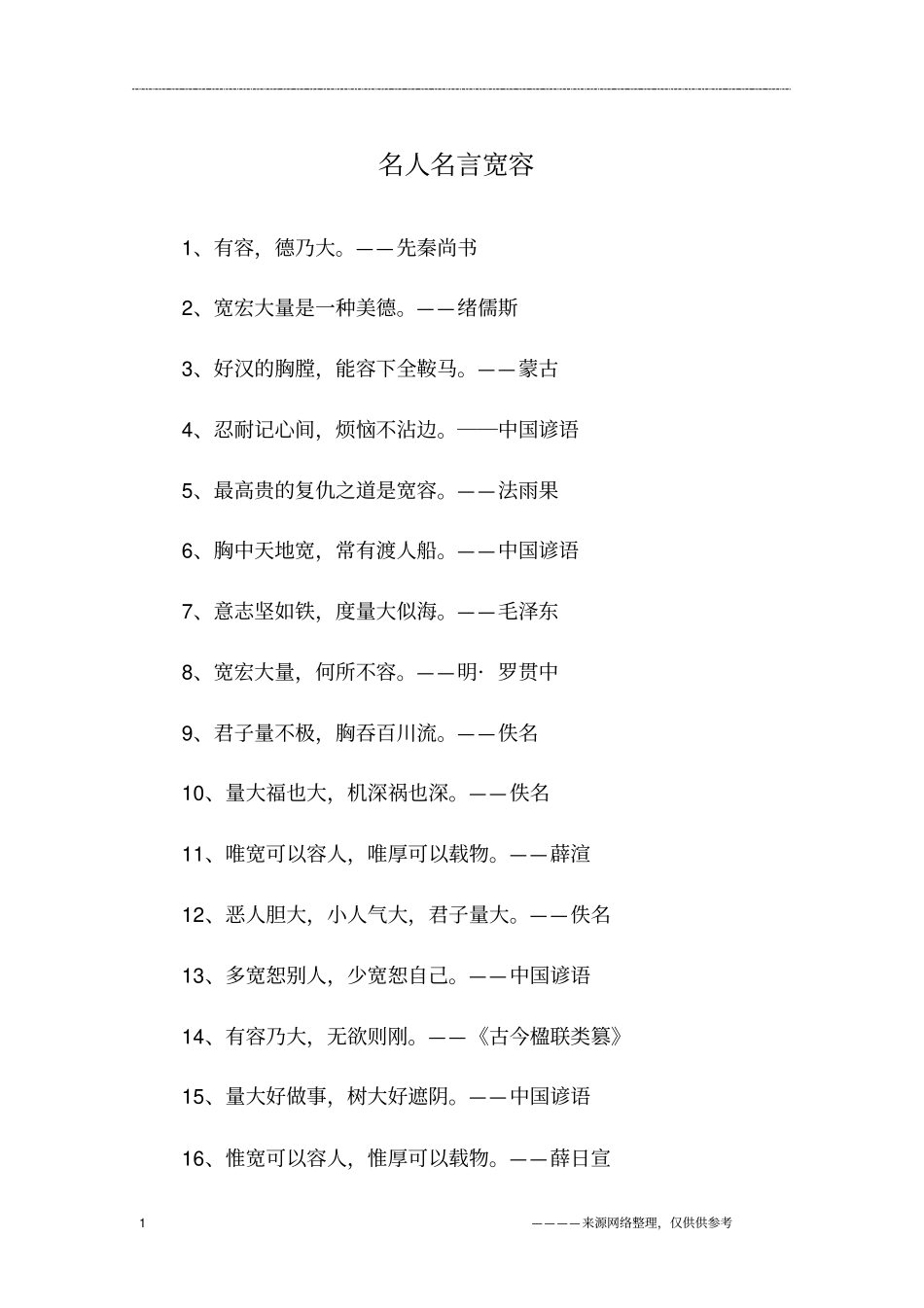 名人名言宽容

1、有容，德乃大。——先秦尚书

2、宽宏大量是一种美德。——绪儒斯

3、好汉的胸膛，能容下全鞍马。——蒙古

4、忍耐记心间，烦恼不沾边。——中国谚语

5、最高贵的复仇之道是宽容。——法雨果

6、胸中天地宽，常有渡人船。——中国谚语

7、意志坚如铁，度量大似海。——毛泽东

8、宽宏大量，何所不容。——明· 罗贯中

9、君子量不极，胸吞百川流。——佚名

10、量大福也大，机深祸也深。——佚名

11、唯宽可以容人，唯厚可以载物。——薛渲

12、恶人胆大，小人气大，君子量大。——佚名

13、多宽恕别人，少宽恕自己。——中国谚语

14、有容乃大，无欲则刚。——《古今楹联类纂》

15、量大好做事，树大好遮阴。——中国谚语

16、惟宽可以容人，惟厚可以载物。——薛日宣

1

————来源网络整理，仅供供参考